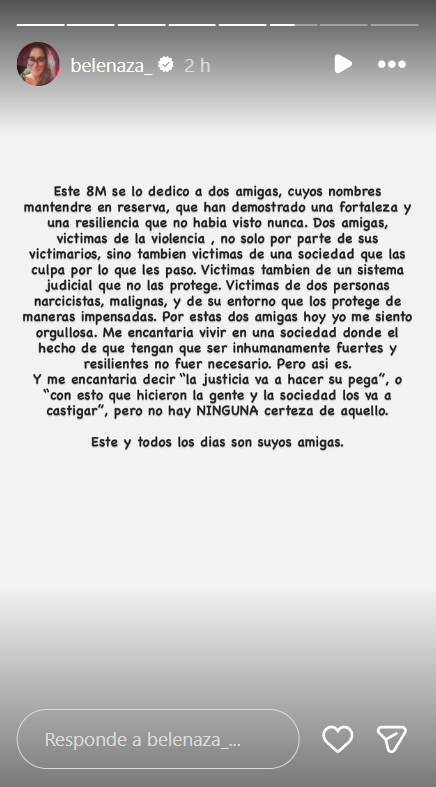 belenaza_ 2 h

Este 8M se lo dedico a dos amigas, cuyos nombres mantendre en reserva, que han demostrado una fortaleza y una resiliencia que no habia visto nunca. Dos amigas, victimas de la violencia , no solo por parte de sus victimarios, sino tambien victimas de una sociedad que las culpa por lo que les paso. Victimas tambien de un sistema judicial que no las protege. Victimas de dos personas narcicistas, malignas, y de su entorno que los protege de maneras impensadas. Por estas dos amigas hoy yo me siento orgullosa. Me encantaria vivir en una sociedad donde el hecho de que tengan que ser inhumanamente fuertes y resilientes no fuer necesario. Pero asi es.
Y me encantaria decir "la justicia va a hacer su pega", o "con esto que hicieron la gente y la sociedad los va a castigar", pero no hay NINGUNA certeza de aquello.

Este y todos los dias son suyos amigas.

Responde a belenaza_...